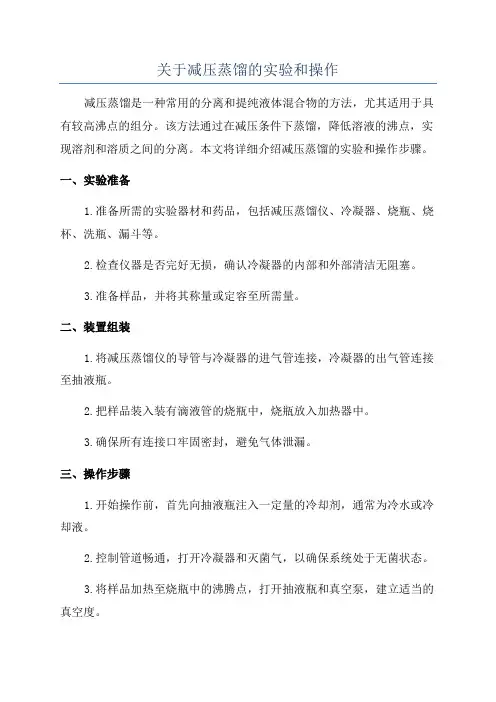 关于减压蒸馏的实验和操作

减压蒸馏是一种常用的分离和提纯液体混合物的方法，尤其适用于具有较高沸点的组分。该方法通过在减压条件下蒸馏，降低溶液的沸点，实现溶剂和溶质之间的分离。本文将详细介绍减压蒸馏的实验和操作步骤。

一、实验准备

1.准备所需的实验器材和药品，包括减压蒸馏仪、冷凝器、烧瓶、烧杯、洗瓶、漏斗等。

2.检查仪器是否完好无损，确认冷凝器的内部和外部清洁无阻塞。

3.准备样品，并将其称量或定容至所需量。

二、装置组装

1.将减压蒸馏仪的导管与冷凝器的进气管连接，冷凝器的出气管连接至抽液瓶。

2.把样品装入装有滴液管的烧瓶中，烧瓶放入加热器中。

3.确保所有连接口牢固密封，避免气体泄漏。

三、操作步骤

1.开始操作前，首先向抽液瓶注入一定量的冷却剂，通常为冷水或冷却液。

2.控制管道畅通，打开冷凝器和灭菌气，以确保系统处于无菌状态。

3.将样品加热至烧瓶中的沸腾点，打开抽液瓶和真空泵，建立适当的真空度。